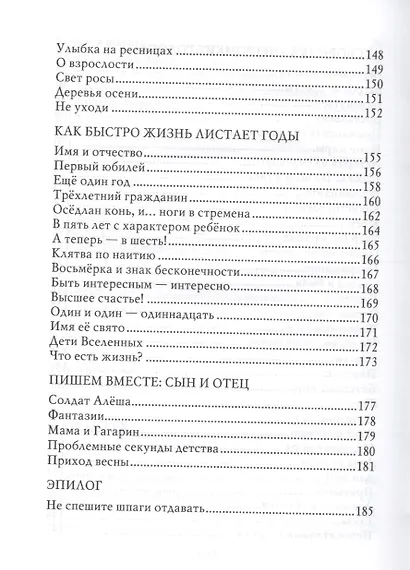 Улыбка на ресницах 148
О взрослости 149
Свет росы 150
Деревья осени 151
Не уходи 152

КАК БЫСТРО ЖИЗНЬ ЛИСТАЕТ ГОДЫ

Имя и отчество 155
Первый юбилей 156
Ещё один год 158
Трёхлетний гражданин 160
Осёдлан конь, и... ноги в стремена 162
В пять лет с характером ребёнок 164
А теперь — в шесть! 165
Клятва по наитию 166
Восьмёрка и знак бесконечности 167
Быть интересным — интересно 168
Высшее счастье! 169
Один и один — одиннадцать 170
Имя её свято 171
Дети Вселенных 172
Что есть жизнь? 173

ПИШЕМ ВМЕСТЕ: СЫН И ОТЕЦ

Солдат Алёша 177
Фантазии 178
Мама и Гагарин 179
Проблемные секунды детства 180
Приход весны 181

ЭПИЛОГ

Не спешите шпаги отдавать 185